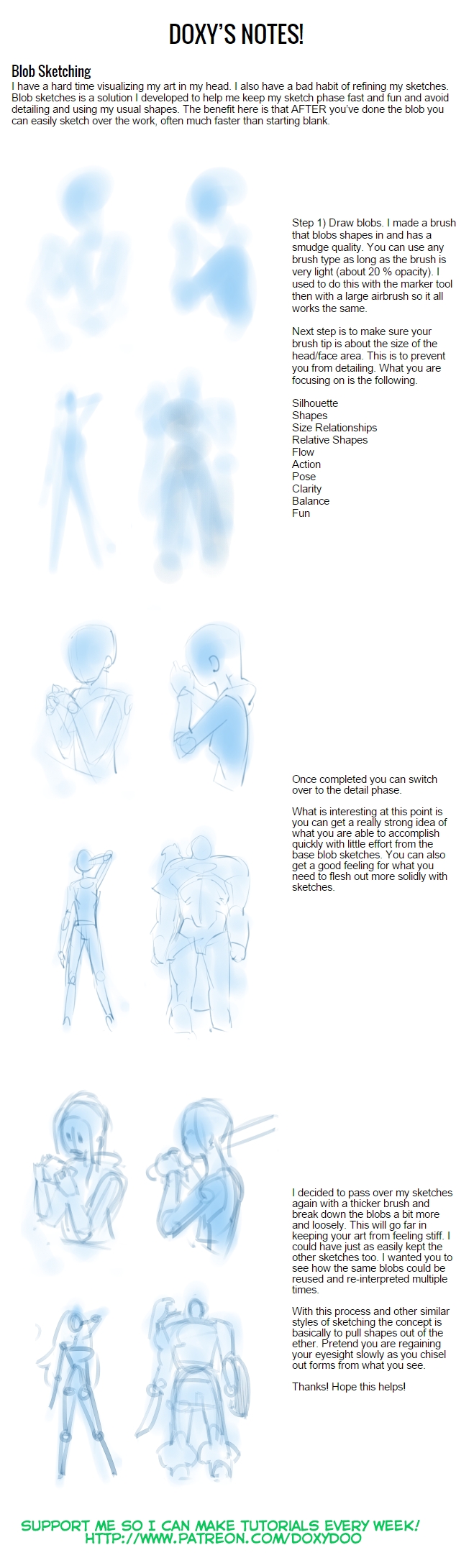 DOXY'S NOTES!

Blob Sketching

I have a hard time visualizing my art in my head. I also have a bad habit of refining my sketches. Blob sketches is a solution I developed to help me keep my sketch phase fast and fun and avoid detailing and using my usual shapes. The benefit here is that AFTER you've done the blob you can easily sketch over the work, often much faster than starting blank.

Step 1) Draw blobs. I made a brush that blobs shapes in and has a smudge quality. You can use any brush type as long as the brush is very light (about 20 % opacity). I used to do this with the marker tool then with a large airbrush so it all works the same.

Next step is to make sure your brush tip is about the size of the head/face area. This is to prevent you from detailing. What you are focusing on is the following.

Silhouette
Shapes
Size Relationships
Relative Shapes
Flow
Action
Pose
Clarity
Balance
Fun

Once completed you can switch over to the detail phase.

What is interesting at this point is you can get a really strong idea of what you are able to accomplish quickly with little effort from the base blob sketches. You can also get a good feeling for what you need to flesh out more solidly with sketches.

I decided to pass over my sketches again with a thicker brush and break down the blobs a bit more and loosely. This will go far in keeping your art from feeling stiff. I could have just as easily kept the other sketches too. I wanted you to see how the same blobs could be reused and re-interpreted multiple times.

With this process and other similar styles of sketching the concept is basically to pull shapes out of the ether. Pretend you are regaining your eyesight slowly as you chisel out forms from what you see.

Thanks! Hope this helps!

SUPPORT ME SO I CAN MAKE TUTORIALS EVERY WEEK!
HTTP://WWW.PATREON.COM/DOXYDOO